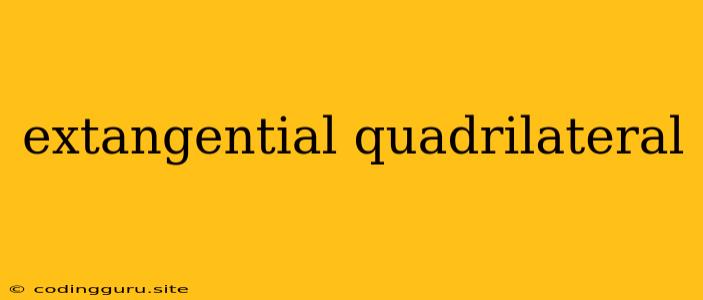 extangential quadrilateral

© codingguru.site